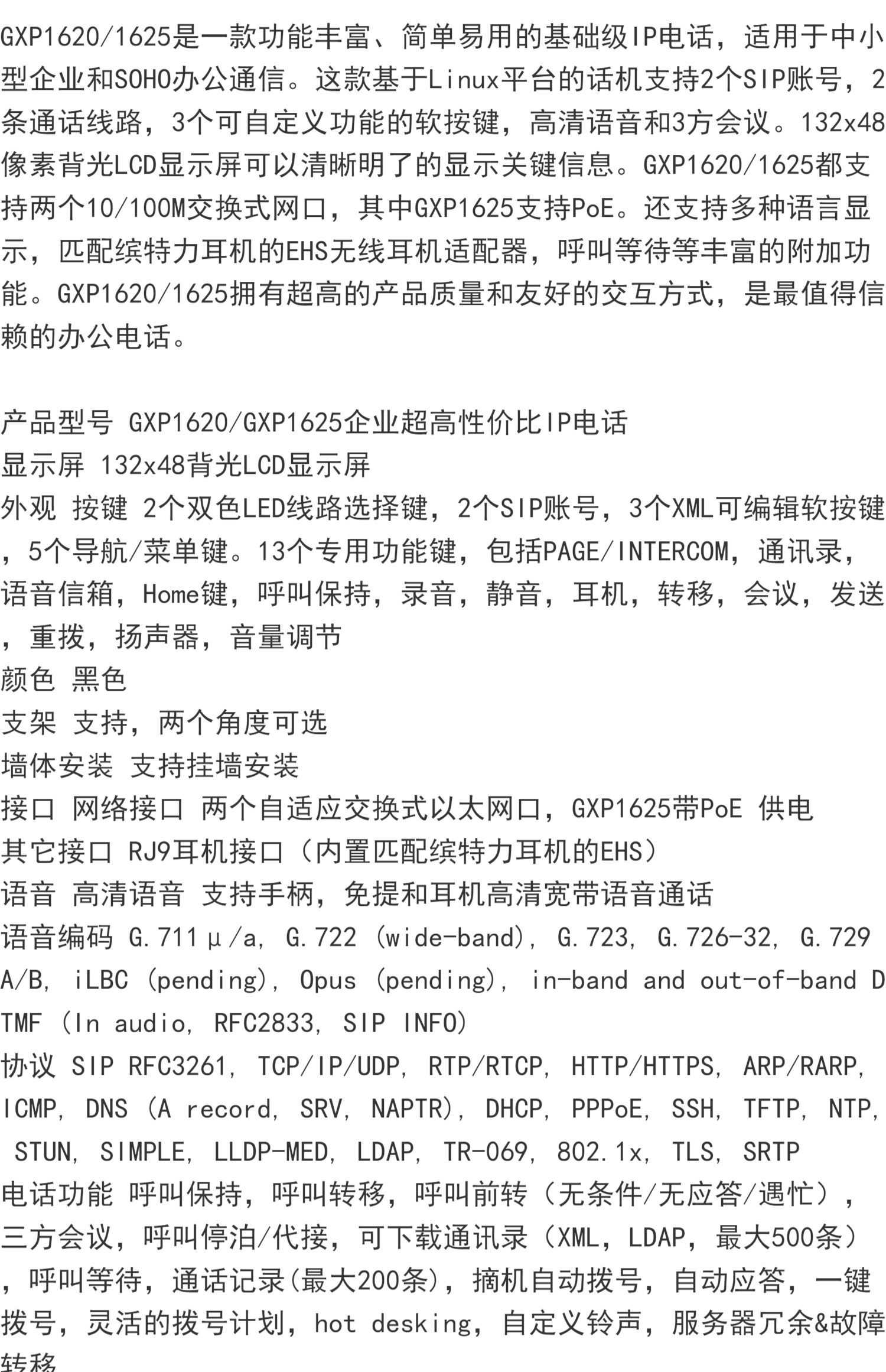 GXP1620/1625是一款功能丰富、简单易用的基础级IP电话，适用于中小型企业和SOHO办公通信。这款基于Linux平台的话机支持2个SIP账号，2条通话线路，3个可自定义功能的软按键，高清语音和3方会议。132x48像素背光LCD显示屏可以清晰明了的显示关键信息。GXP1620/1625都支持两个10/100M交换式网口，其中GXP1625支持PoE。还支持多种语言显示，匹配缤特力耳机的EHS无线耳机适配器，呼叫等待等丰富的附加功能。GXP1620/1625拥有超高的产品质量和友好的交互方式，是最值得信赖的办公电话。

产品型号 GXP1620/GXP1625企业超高性价比IP电话
显示屏 132x48背光LCD显示屏
外观 按键 2个双色LED线路选择键，2个SIP账号，3个XML可编辑软按键，5个导航/菜单键。13个专用功能键，包括PAGE/INTERCOM，通讯录，语音信箱，Home键，呼叫保持，录音，静音，耳机，转移，会议，发送，重拨，扬声器，音量调节
颜色 黑色
支架 支持，两个角度可选
墙体安装 支持挂墙安装
接口 网络接口 两个自适应交换式以太网口，GXP1625带PoE 供电
其它接口 RJ9耳机接口（内置匹配缤特力耳机的EHS）
语音 高清语音 支持手柄，免提和耳机高清宽带语音通话
语音编码 G.711μ/a, G.722 (wide-band), G.723, G.726-32, G.729 A/B, iLBC (pending), Opus (pending), in-band and out-of-band DTMF (In audio, RFC2833, SIP INFO)
协议 SIP RFC3261, TCP/IP/UDP, RTP/RTCP, HTTP/HTTPS, ARP/RARP, ICMP, DNS (A record, SRV, NAPTR), DHCP, PPPoE, SSH, TFTP, NTP, STUN, SIMPLE, LLDP-MED, LDAP, TR-069, 802.1x, TLS, SRTP
电话功能 呼叫保持，呼叫转移，呼叫前转（无条件/无应答/遇忙），三方会议，呼叫停泊/代接，可下载通讯录（XML，LDAP，最大500条），呼叫等待，通话记录(最大200条)，摘机自动拨号，自动应答，一键拨号，灵活的拨号计划，hot desking，自定义铃声，服务器冗余&故障转移